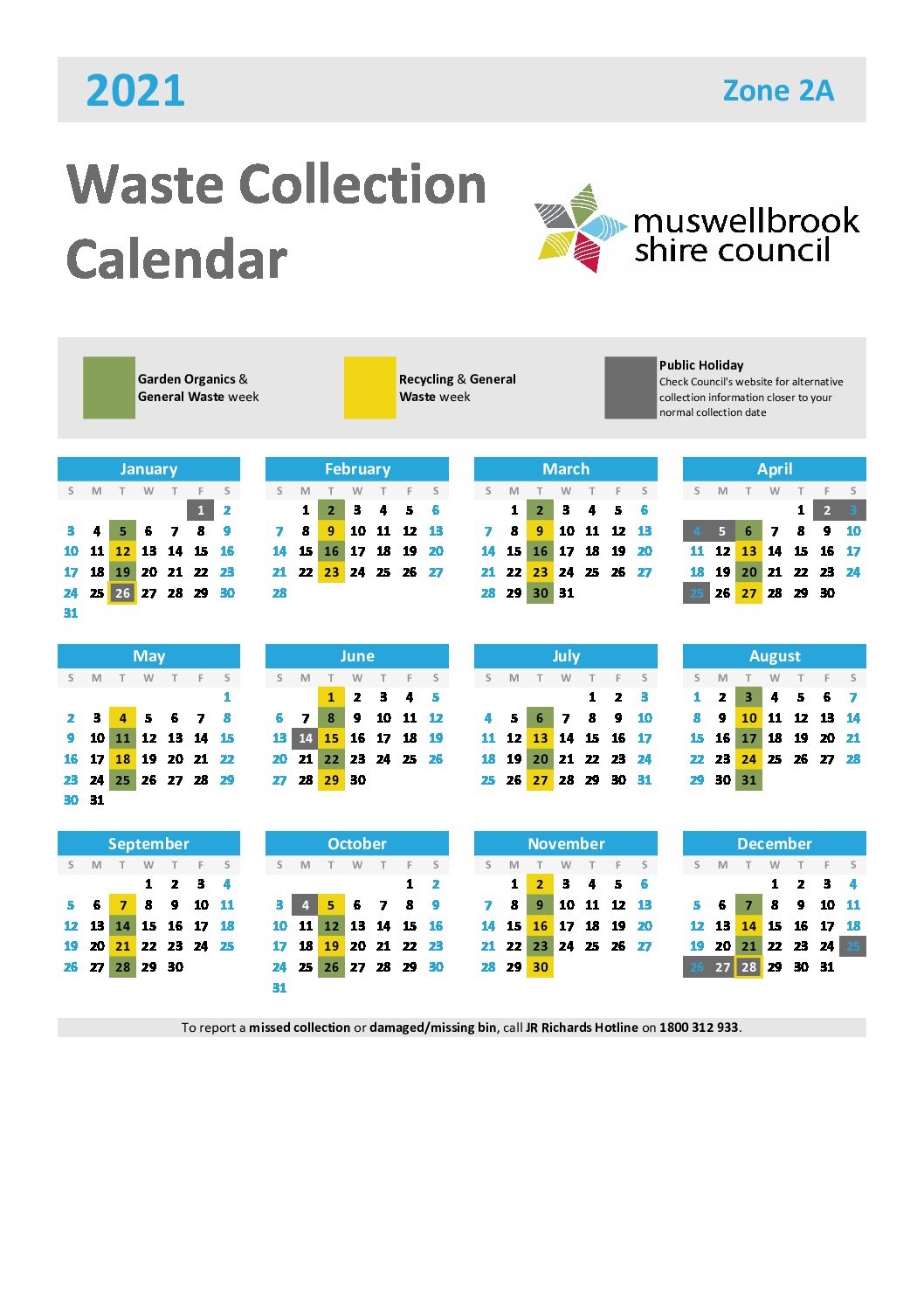 2021

Zone 2A

Waste Collection Calendar

muswellbrook shire council

Garden Organics & General Waste week

Recycling & General Waste week

Public Holiday
Check Council's website for alternative collection information closer to your normal collection date

January
| S | M | T | W | T | F | S |
|---|---|---|---|---|---|---|
| | | | | | 1 | 2 |
| 3 | 4 | 5 | 6 | 7 | 8 | 9 |
| 10 | 11 | 12 | 13 | 14 | 15 | 16 |
| 17 | 18 | 19 | 20 | 21 | 22 | 23 |
| 24 | 25 | 26 | 27 | 28 | 29 | 30 |
| 31 | | | | | | |

February
| S | M | T | W | T | F | S |
|---|---|---|---|---|---|---|
| | 1 | 2 | 3 | 4 | 5 | 6 |
| 7 | 8 | 9 | 10 | 11 | 12 | 13 |
| 14 | 15 | 16 | 17 | 18 | 19 | 20 |
| 21 | 22 | 23 | 24 | 25 | 26 | 27 |
| 28 | | | | | | |

March
| S | M | T | W | T | F | S |
|---|---|---|---|---|---|---|
| | 1 | 2 | 3 | 4 | 5 | 6 |
| 7 | 8 | 9 | 10 | 11 | 12 | 13 |
| 14 | 15 | 16 | 17 | 18 | 19 | 20 |
| 21 | 22 | 23 | 24 | 25 | 26 | 27 |
| 28 | 29 | 30 | 31 | | | |

April
| S | M | T | W | T | F | S |
|---|---|---|---|---|---|---|
| | | | | 1 | 2 | 3 |
| 4 | 5 | 6 | 7 | 8 | 9 | 10 |
| 11 | 12 | 13 | 14 | 15 | 16 | 17 |
| 18 | 19 | 20 | 21 | 22 | 23 | 24 |
| 25 | 26 | 27 | 28 | 29 | 30 | |

May
| S | M | T | W | T | F | S |
|---|---|---|---|---|---|---|
| | | | | | | 1 |
| 2 | 3 | 4 | 5 | 6 | 7 | 8 |
| 9 | 10 | 11 | 12 | 13 | 14 | 15 |
| 16 | 17 | 18 | 19 | 20 | 21 | 22 |
| 23 | 24 | 25 | 26 | 27 | 28 | 29 |
| 30 | 31 | | | | | |

June
| S | M | T | W | T | F | S |
|---|---|---|---|---|---|---|
| | | 1 | 2 | 3 | 4 | 5 |
| 6 | 7 | 8 | 9 | 10 | 11 | 12 |
| 13 | 14 | 15 | 16 | 17 | 18 | 19 |
| 20 | 21 | 22 | 23 | 24 | 25 | 26 |
| 27 | 28 | 29 | 30 | | | |

July
| S | M | T | W | T | F | S |
|---|---|---|---|---|---|---|
| | | | | 1 | 2 | 3 |
| 4 | 5 | 6 | 7 | 8 | 9 | 10 |
| 11 | 12 | 13 | 14 | 15 | 16 | 17 |
| 18 | 19 | 20 | 21 | 22 | 23 | 24 |
| 25 | 26 | 27 | 28 | 29 | 30 | 31 |

August
| S | M | T | W | T | F | S |
|---|---|---|---|---|---|---|
| 1 | 2 | 3 | 4 | 5 | 6 | 7 |
| 8 | 9 | 10 | 11 | 12 | 13 | 14 |
| 15 | 16 | 17 | 18 | 19 | 20 | 21 |
| 22 | 23 | 24 | 25 | 26 | 27 | 28 |
| 29 | 30 | 31 | | | | |

September
| S | M | T | W | T | F | S |
|---|---|---|---|---|---|---|
| | | | 1 | 2 | 3 | 4 |
| 5 | 6 | 7 | 8 | 9 | 10 | 11 |
| 12 | 13 | 14 | 15 | 16 | 17 | 18 |
| 19 | 20 | 21 | 22 | 23 | 24 | 25 |
| 26 | 27 | 28 | 29 | 30 | | |

October
| S | M | T | W | T | F | S |
|---|---|---|---|---|---|---|
| | | | | | 1 | 2 |
| 3 | 4 | 5 | 6 | 7 | 8 | 9 |
| 10 | 11 | 12 | 13 | 14 | 15 | 16 |
| 17 | 18 | 19 | 20 | 21 | 22 | 23 |
| 24 | 25 | 26 | 27 | 28 | 29 | 30 |
| 31 | | | | | | |

November
| S | M | T | W | T | F | S |
|---|---|---|---|---|---|---|
| | 1 | 2 | 3 | 4 | 5 | 6 |
| 7 | 8 | 9 | 10 | 11 | 12 | 13 |
| 14 | 15 | 16 | 17 | 18 | 19 | 20 |
| 21 | 22 | 23 | 24 | 25 | 26 | 27 |
| 28 | 29 | 30 | | | | |

December
| S | M | T | W | T | F | S |
|---|---|---|---|---|---|---|
| | | | 1 | 2 | 3 | 4 |
| 5 | 6 | 7 | 8 | 9 | 10 | 11 |
| 12 | 13 | 14 | 15 | 16 | 17 | 18 |
| 19 | 20 | 21 | 22 | 23 | 24 | 25 |
| 26 | 27 | 28 | 29 | 30 | 31 | |

To report a missed collection or damaged/missing bin, call JR Richards Hotline on 1800 312 933.